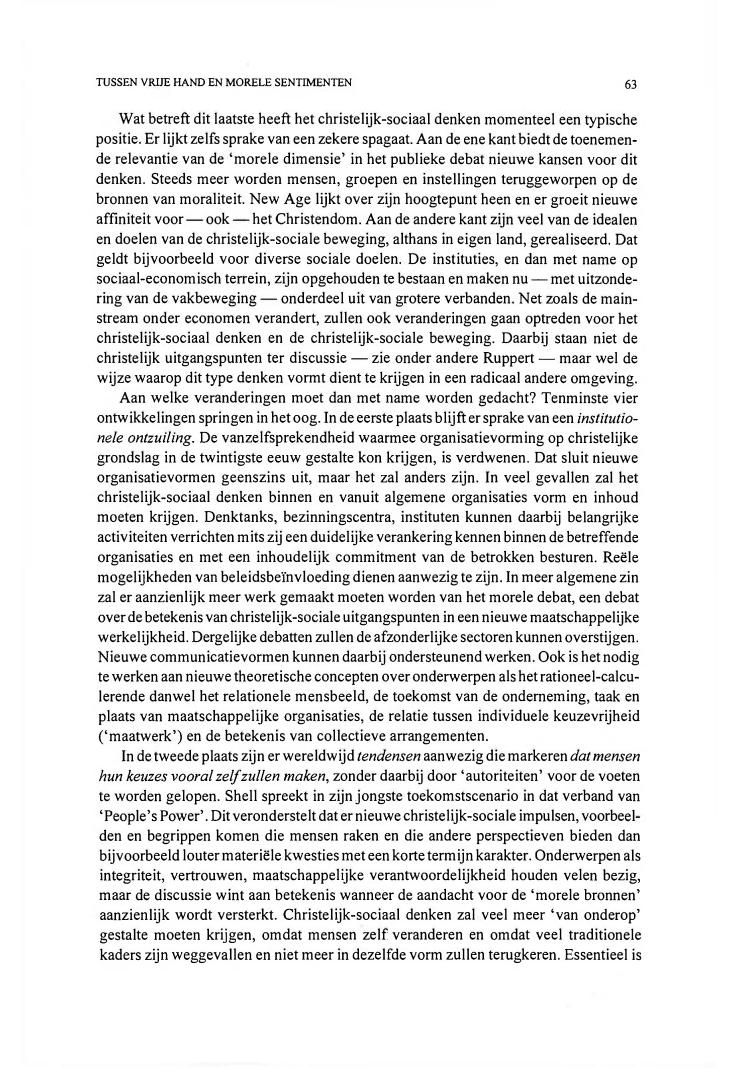 TUSSEN VRIJE HAND EN MORELE SENTIMENTEN

63

Wat betreft dit laatste heeft het christelijk-sociaal denken momenteel een typische positie. Er lijkt zelfs sprake van een zekere spagaat. Aan de ene kant biedt de toenemende relevantie van de 'morele dimensie' in het publieke debat nieuwe kansen voor dit denken. Steeds meer worden mensen, groepen en instellingen teruggeworpen op de bronnen van moraliteit. New Age lijkt over zijn hoogtepunt heen en er groeit nieuwe affiniteit voor — ook — het Christendom. Aan de andere kant zijn veel van de idealen en doelen van de christelijk-sociale beweging, althans in eigen land, gerealiseerd. Dat geldt bijvoorbeeld voor diverse sociale doelen. De instituties, en dan met name op sociaal-economisch terrein, zijn opgehouden te bestaan en maken nu — met uitzondering van de vakbeweging — onderdeel uit van grotere verbanden. Net zoals de mainstream onder economen verandert, zullen ook veranderingen gaan optreden voor het christelijk-sociaal denken en de christelijk-sociale beweging. Daarbij staan niet de christelijk uitgangspunten ter discussie — zie onder andere Ruppert — maar wel de wijze waarop dit type denken vormt dient te krijgen in een radicaal andere omgeving.

Aan welke veranderingen moet dan met name worden gedacht? Tenminste vier ontwikkelingen springen in het oog. In de eerste plaats blijft er sprake van een *institutionele ontzuiling*. De vanzelfsprekendheid waarmee organisatievorming op christelijke grondslag in de twintigste eeuw gestalte kon krijgen, is verdwenen. Dat sluit nieuwe organisatievormen geenszins uit, maar het zal anders zijn. In veel gevallen zal het christelijk-sociaal denken binnen en vanuit algemene organisaties vorm en inhoud moeten krijgen. Denktanks, bezinningscentra, instituten kunnen daarbij belangrijke activiteiten verrichten mits zij een duidelijke verankering kennen binnen de betreffende organisaties en met een inhoudelijk commitment van de betrokken besturen. Reële mogelijkheden van beleidsbeïnvloeding dienen aanwezig te zijn. In meer algemene zin zal er aanzienlijk meer werk gemaakt moeten worden van het morele debat, een debat over de betekenis van christelijk-sociale uitgangspunten in een nieuwe maatschappelijke werkelijkheid. Dergelijke debatten zullen de afzonderlijke sectoren kunnen overstijgen. Nieuwe communicatievormen kunnen daarbij ondersteunend werken. Ook is het nodig te werken aan nieuwe theoretische concepten over onderwerpen als het rationeel-calculerende danwel het relationele mensbeeld, de toekomst van de onderneming, taak en plaats van maatschappelijke organisaties, de relatie tussen individuele keuzevrijheid ('maatwerk') en de betekenis van collectieve arrangementen.

In de tweede plaats zijn er wereldwijd *tendensen* aanwezig die markeren *dat mensen hun keuzes vooral zelf zullen maken*, zonder daarbij door 'autoriteiten' voor de voeten te worden gelopen. Shell spreekt in zijn jongste toekomstscenario in dat verband van 'People's Power'. Dit veronderstelt dat er nieuwe christelijk-sociale impulsen, voorbeelden en begrippen komen die mensen raken en die andere perspectieven bieden dan bijvoorbeeld louter materiële kwesties met een korte termijn karakter. Onderwerpen als integriteit, vertrouwen, maatschappelijke verantwoordelijkheid houden velen bezig, maar de discussie wint aan betekenis wanneer de aandacht voor de 'morele bronnen' aanzienlijk wordt versterkt. Christelijk-sociaal denken zal veel meer 'van onderop' gestalte moeten krijgen, omdat mensen zelf veranderen en omdat veel traditionele kaders zijn weggevallen en niet meer in dezelfde vorm zullen terugkeren. Essentieel is